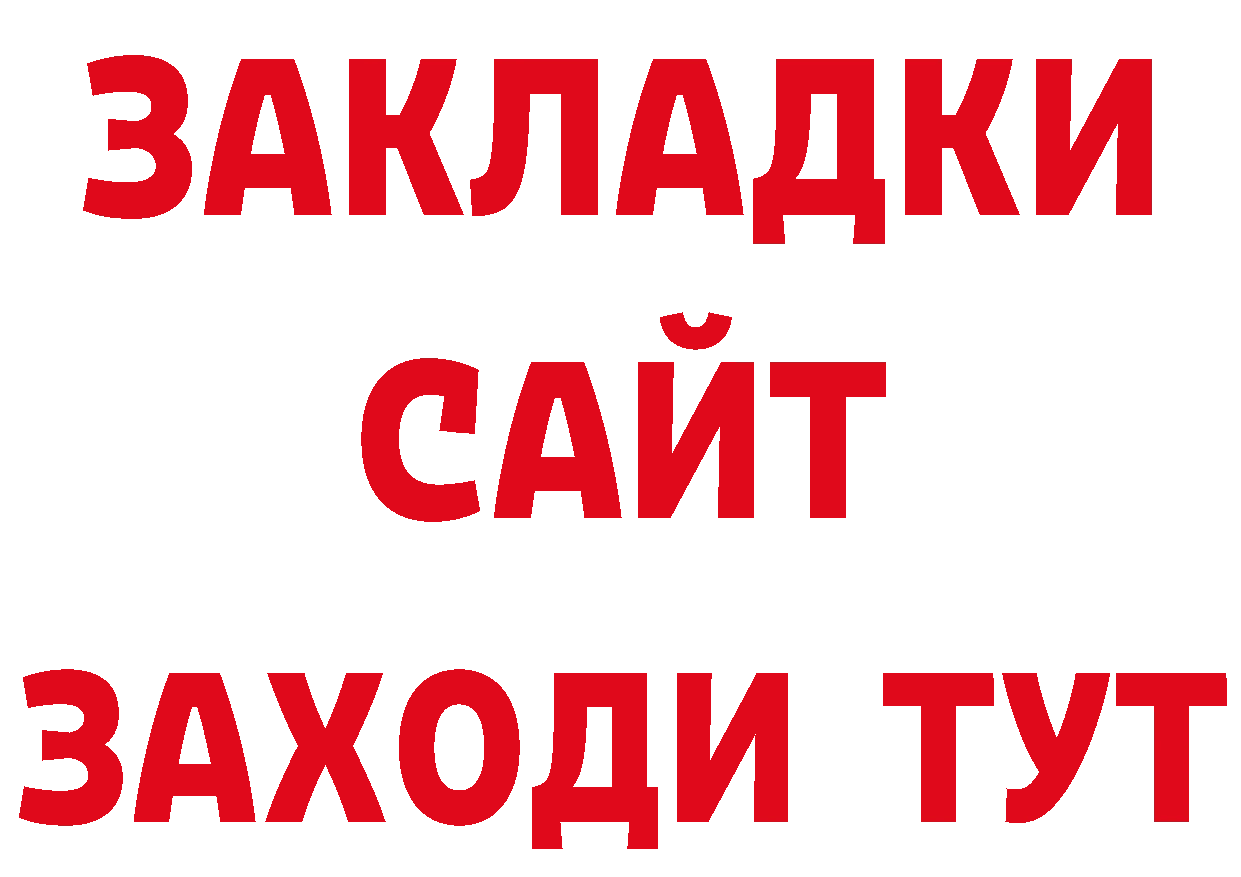 ЗАКЛАДКИ
САЙТ
ЗАХОДИ ТУТ